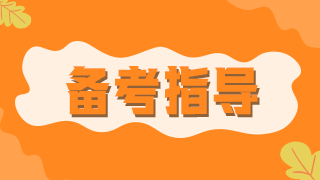 备考指导